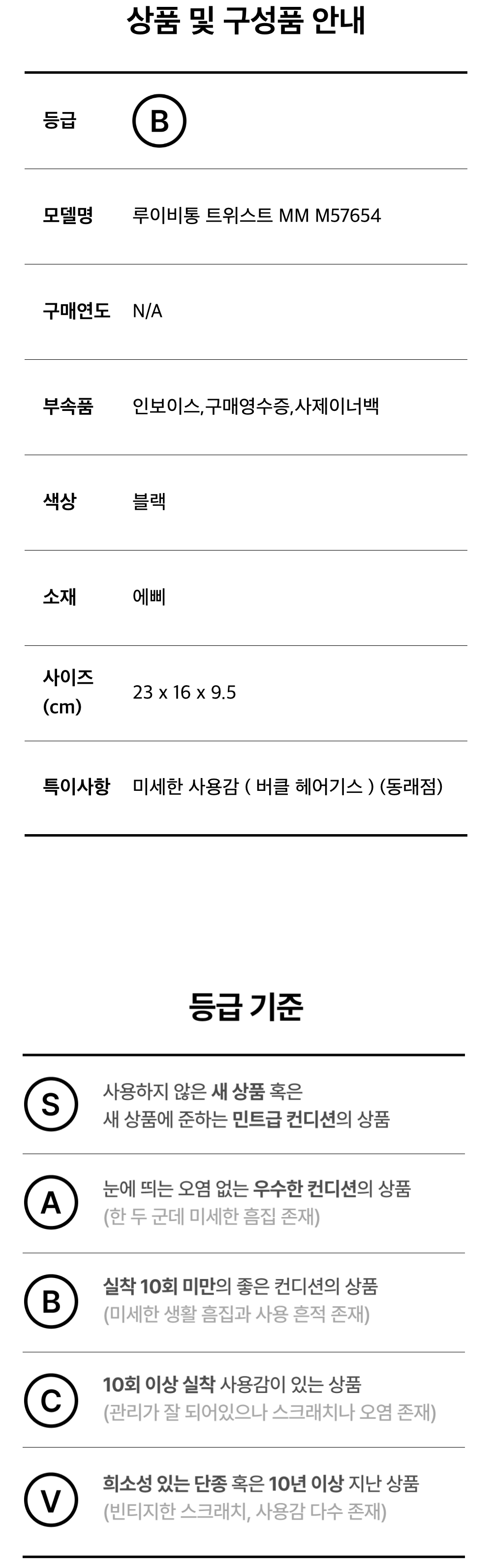 상품 및 구성품 안내

등급 B

모델명 루이비통 트위스트 MM M57654

구매연도 N/A

부속품 인보이스,구매영수증,사제이너백

색상 블랙

소재 에삐

사이즈
(cm) 23 x 16 x 9.5

특이사항 미세한 사용감 ( 버클 헤어기스 ) (동래점)

등급 기준

S 사용하지 않은 새 상품 혹은
새 상품에 준하는 민트급 컨디션의 상품

A 눈에 띄는 오염 없는 우수한 컨디션의 상품
(한 두 군데 미세한 흠집 존재)

B 실착 10회 미만의 좋은 컨디션의 상품
(미세한 생활 흠집과 사용 흔적 존재)

C 10회 이상 실착 사용감이 있는 상품
(관리가 잘 되어있으나 스크래치나 오염 존재)

V 희소성 있는 단종 혹은 10년 이상 지난 상품
(빈티지한 스크래치, 사용감 다수 존재)